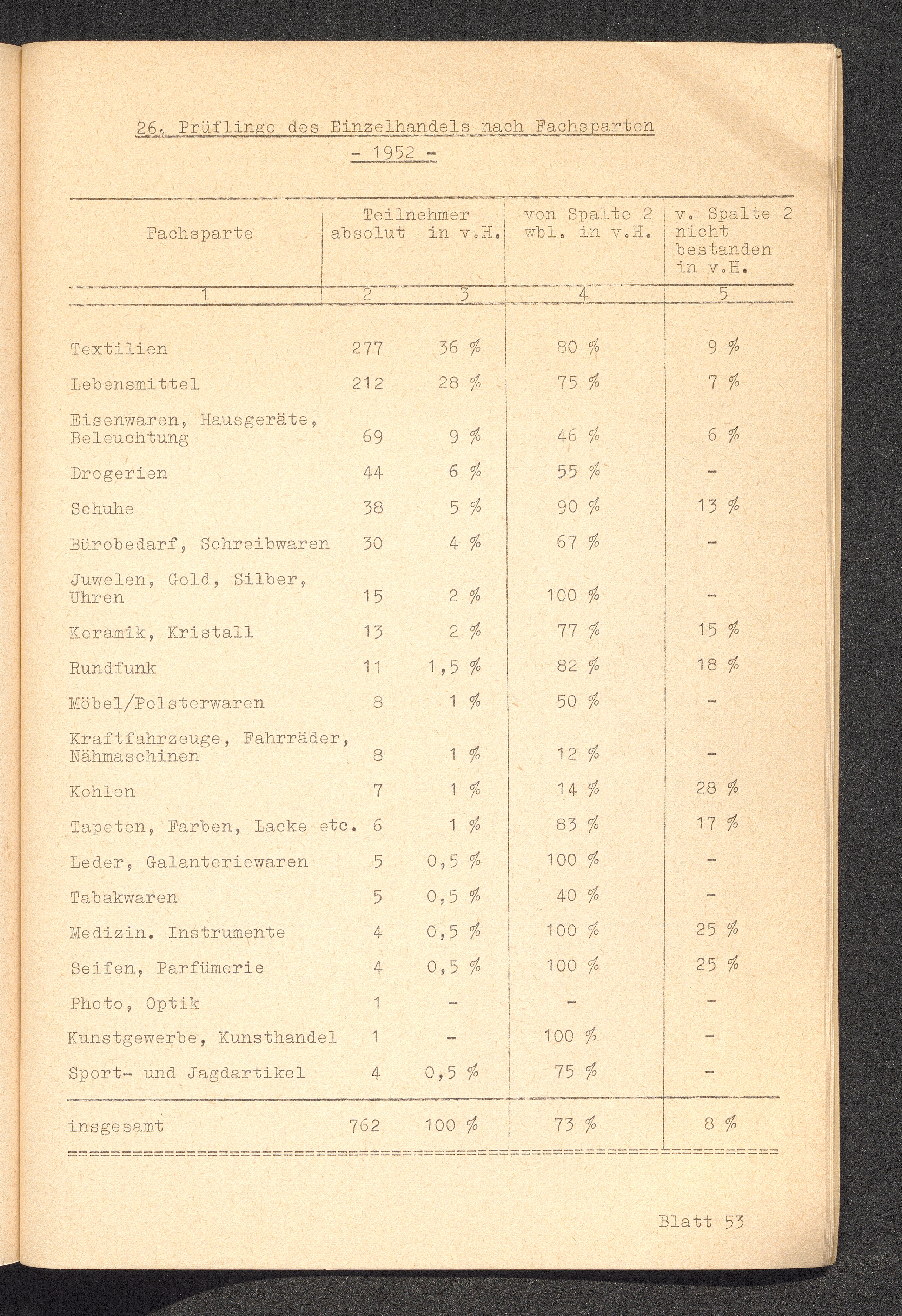 26. Prüflinge des Einzelhandels nach Fachsparten

- 1952 -

| Fachsparte | Teilnehmer absolut | in v.H. | von Spalte 2 wbl. in v.H. | v. Spalte 2 nicht bestanden in v.H. |
|---|---|---|---|---|
| 1 | 2 | 3 | 4 | 5 |
| Textilien | 277 | 36 % | 80 % | 9 % |
| Lebensmittel | 212 | 28 % | 75 % | 7 % |
| Eisenwaren, Hausgeräte, Beleuchtung | 69 | 9 % | 46 % | 6 % |
| Drogerien | 44 | 6 % | 55 % | - |
| Schuhe | 38 | 5 % | 90 % | 13 % |
| Bürobedarf, Schreibwaren | 30 | 4 % | 67 % | - |
| Juwelen, Gold, Silber, Uhren | 15 | 2 % | 100 % | - |
| Keramik, Kristall | 13 | 2 % | 77 % | 15 % |
| Rundfunk | 11 | 1,5 % | 82 % | 18 % |
| Möbel/Polsterwaren | 8 | 1 % | 50 % | - |
| Kraftfahrzeuge, Fahrräder, Nähmaschinen | 8 | 1 % | 12 % | - |
| Kohlen | 7 | 1 % | 14 % | 28 % |
| Tapeten, Farben, Lacke etc. | 6 | 1 % | 83 % | 17 % |
| Leder, Galanteriewaren | 5 | 0,5 % | 100 % | - |
| Tabakwaren | 5 | 0,5 % | 40 % | - |
| Medizin. Instrumente | 4 | 0,5 % | 100 % | 25 % |
| Seifen, Parfümerie | 4 | 0,5 % | 100 % | 25 % |
| Photo, Optik | 1 | - | - | - |
| Kunstgewerbe, Kunsthandel | 1 | - | 100 % | - |
| Sport- und Jagdartikel | 4 | 0,5 % | 75 % | - |
| insgesamt | 762 | 100 % | 73 % | 8 % |

Blatt 53